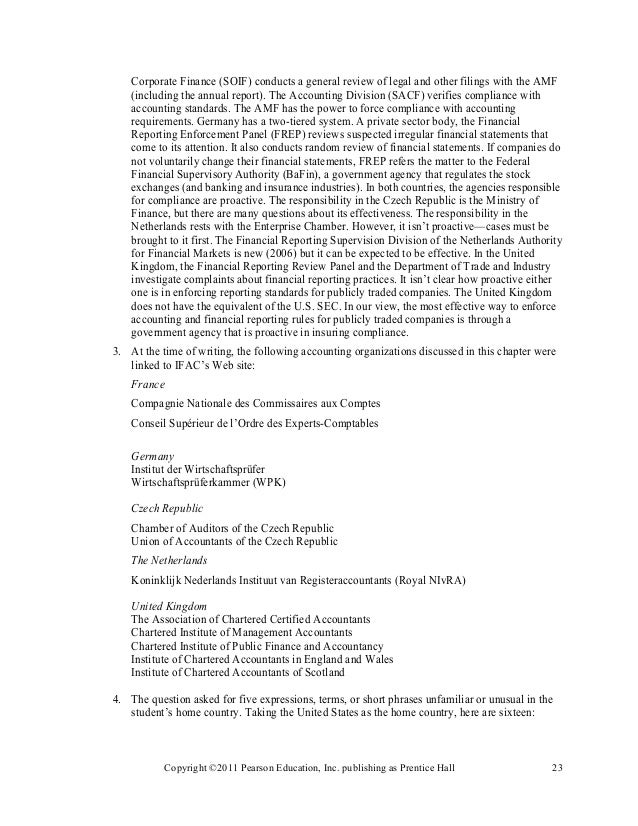 Corporate Finance (SOIF) conducts a general review of legal and other filings with the AMF (including the annual report). The Accounting Division (SACF) verifies compliance with accounting standards. The AMF has the power to force compliance with accounting requirements. Germany has a two-tiered system. A private sector body, the Financial Reporting Enforcement Panel (FREP) reviews suspected irregular financial statements that come to its attention. It also conducts random review of financial statements. If companies do not voluntarily change their financial statements, FREP refers the matter to the Federal Financial Supervisory Authority (BaFin), a government agency that regulates the stock exchanges (and banking and insurance industries). In both countries, the agencies responsible for compliance are proactive. The responsibility in the Czech Republic is the Ministry of Finance, but there are many questions about its effectiveness. The responsibility in the Netherlands rests with the Enterprise Chamber. However, it isn't proactive—cases must be brought to it first. The Financial Reporting Supervision Division of the Netherlands Authority for Financial Markets is new (2006) but it can be expected to be effective. In the United Kingdom, the Financial Reporting Review Panel and the Department of Trade and Industry investigate complaints about financial reporting practices. It isn't clear how proactive either one is in enforcing reporting standards for publicly traded companies. The United Kingdom does not have the equivalent of the U.S. SEC. In our view, the most effective way to enforce accounting and financial reporting rules for publicly traded companies is through a government agency that is proactive in insuring compliance.

3. At the time of writing, the following accounting organizations discussed in this chapter were linked to IFAC's Web site:

France

Compagnie Nationale des Commissaires aux Comptes

Conseil Supérieur de l'Ordre des Experts-Comptables

Germany
Institut der Wirtschaftsprüfer
Wirtschaftsprüferkammer (WPK)

Czech Republic

Chamber of Auditors of the Czech Republic
Union of Accountants of the Czech Republic

The Netherlands

Koninklijk Nederlands Instituut van Registeraccountants (Royal NIvRA)

United Kingdom
The Association of Chartered Certified Accountants
Chartered Institute of Management Accountants
Chartered Institute of Public Finance and Accountancy
Institute of Chartered Accountants in England and Wales
Institute of Chartered Accountants of Scotland

4. The question asked for five expressions, terms, or short phrases unfamiliar or unusual in the student's home country. Taking the United States as the home country, here are sixteen:

Copyright ©2011 Pearson Education, Inc. publishing as Prentice Hall 23